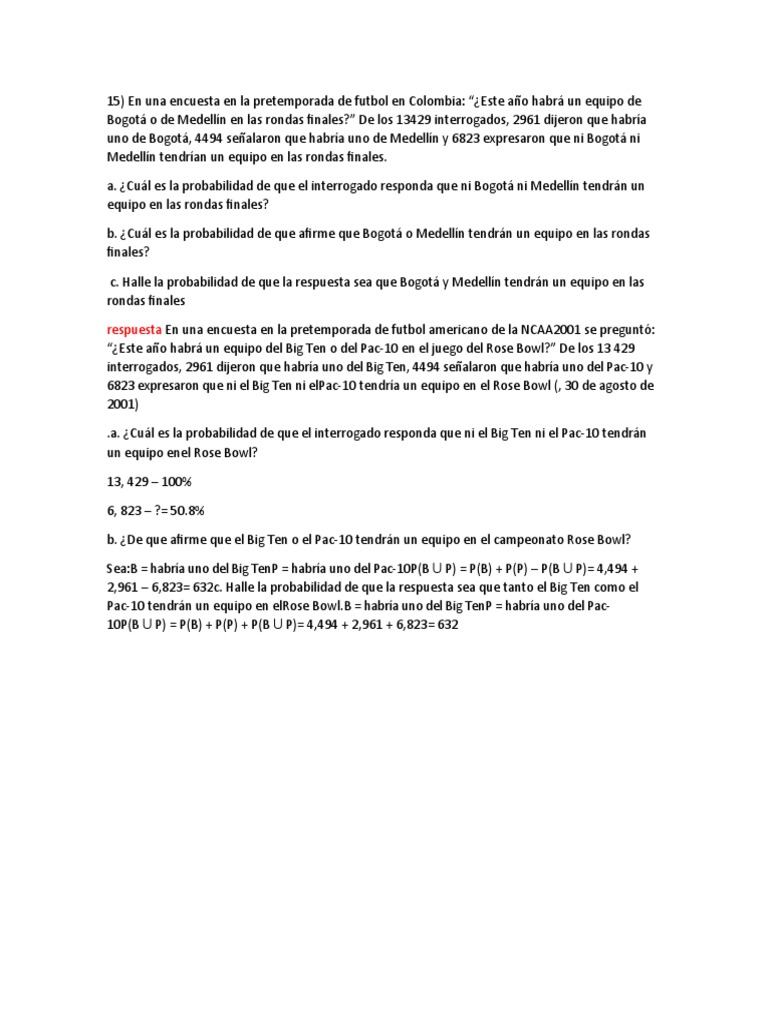 15) En una encuesta en la pretemporada de futbol en Colombia: "¿Este año habrá un equipo de Bogotá o de Medellín en las rondas finales?" De los 13429 interrogados, 2961 dijeron que habría uno de Bogotá, 4494 señalaron que habría uno de Medellín y 6823 expresaron que ni Bogotá ni Medellín tendrían un equipo en las rondas finales.

a. ¿Cuál es la probabilidad de que el interrogado responda que ni Bogotá ni Medellín tendrán un equipo en las rondas finales?

b. ¿Cuál es la probabilidad de que afirme que Bogotá o Medellín tendrán un equipo en las rondas finales?

c. Halle la probabilidad de que la respuesta sea que Bogotá y Medellín tendrán un equipo en las rondas finales

respuesta En una encuesta en la pretemporada de futbol americano de la NCAA2001 se preguntó: "¿Este año habrá un equipo del Big Ten o del Pac-10 en el juego del Rose Bowl?" De los 13 429 interrogados, 2961 dijeron que habría uno del Big Ten, 4494 señalaron que habría uno del Pac-10 y 6823 expresaron que ni el Big Ten ni elPac-10 tendría un equipo en el Rose Bowl (, 30 de agosto de 2001)

.a. ¿Cuál es la probabilidad de que el interrogado responda que ni el Big Ten ni el Pac-10 tendrán un equipo enel Rose Bowl?

13, 429 – 100%

6, 823 – ?= 50.8%

b. ¿De que afirme que el Big Ten o el Pac-10 tendrán un equipo en el campeonato Rose Bowl?

Sea:B = habría uno del Big TenP = habría uno del Pac-10P(B ∪ P) = P(B) + P(P) – P(B ∪ P)= 4,494 + 2,961 – 6,823= 632c. Halle la probabilidad de que la respuesta sea que tanto el Big Ten como el Pac-10 tendrán un equipo en elRose Bowl.B = habría uno del Big TenP = habría uno del Pac-10P(B ∪ P) = P(B) + P(P) + P(B ∪ P)= 4,494 + 2,961 + 6,823= 632